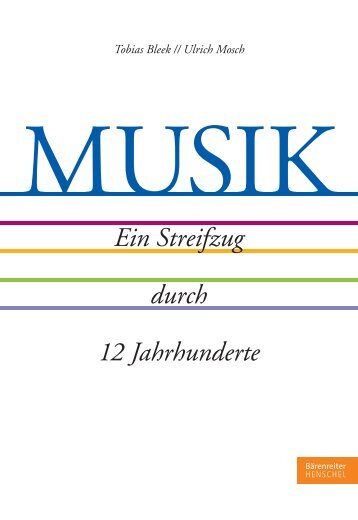 Tobias Bleek // Ulrich Mosch

MUSIK

Ein Streifzug

durch

12 Jahrhunderte

Bärenreiter
HENSCHEL